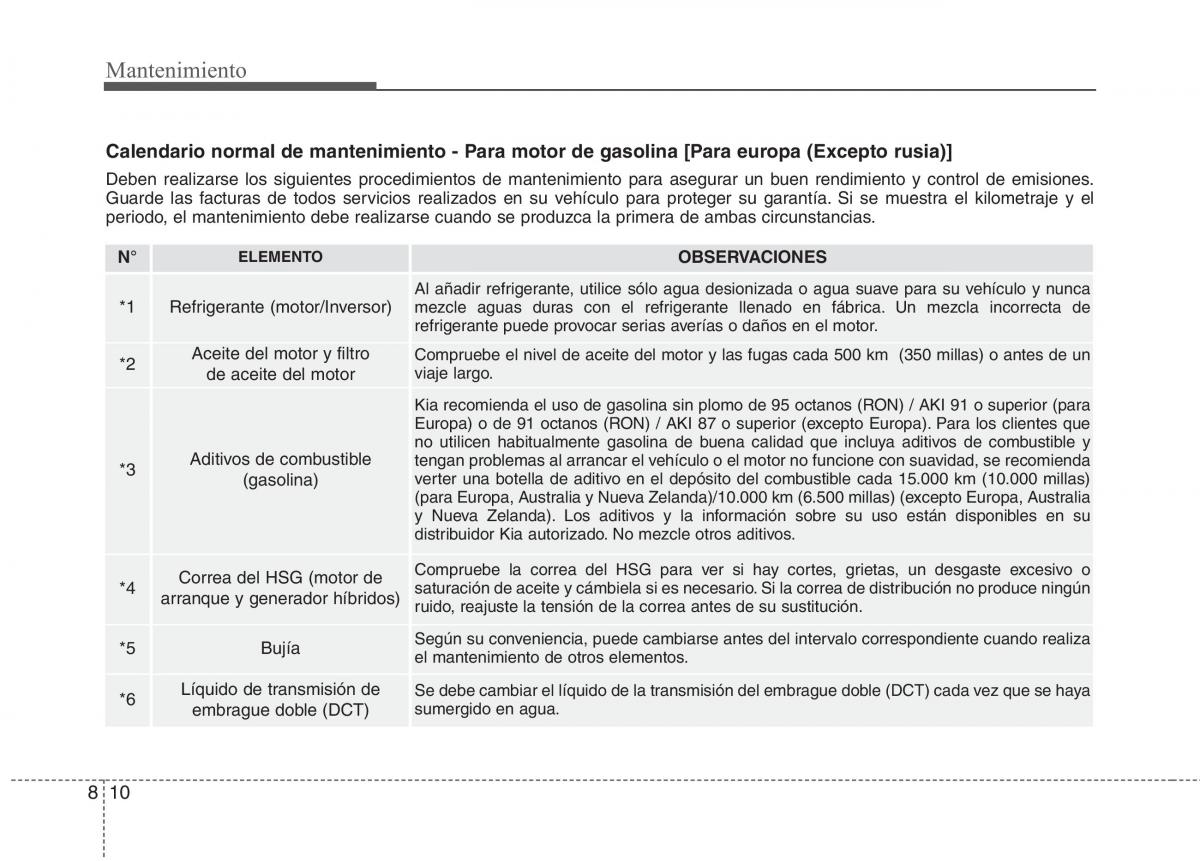 Mantenimiento

Calendario normal de mantenimiento - Para motor de gasolina [Para europa (Excepto rusia)]

Deben realizarse los siguientes procedimientos de mantenimiento para asegurar un buen rendimiento y control de emisiones. Guarde las facturas de todos servicios realizados en su vehículo para proteger su garantía. Si se muestra el kilometraje y el periodo, el mantenimiento debe realizarse cuando se produzca la primera de ambas circunstancias.

| N° | ELEMENTO | OBSERVACIONES |
|---|---|---|
| *1 | Refrigerante (motor/Inversor) | Al añadir refrigerante, utilice sólo agua desionizada o agua suave para su vehículo y nunca mezcle aguas duras con el refrigerante llenado en fábrica. Un mezcla incorrecta de refrigerante puede provocar serias averías o daños en el motor. |
| *2 | Aceite del motor y filtro de aceite del motor | Compruebe el nivel de aceite del motor y las fugas cada 500 km (350 millas) o antes de un viaje largo. |
| *3 | Aditivos de combustible (gasolina) | Kia recomienda el uso de gasolina sin plomo de 95 octanos (RON) / AKI 91 o superior (para Europa) o de 91 octanos (RON) / AKI 87 o superior (excepto Europa). Para los clientes que no utilicen habitualmente gasolina de buena calidad que incluya aditivos de combustible y tengan problemas al arrancar el vehículo o el motor no funcione con suavidad, se recomienda verter una botella de aditivo en el depósito del combustible cada 15.000 km (10.000 millas) (para Europa, Australia y Nueva Zelanda)/10.000 km (6.500 millas) (excepto Europa, Australia y Nueva Zelanda). Los aditivos y la información sobre su uso están disponibles en su distribuidor Kia autorizado. No mezcle otros aditivos. |
| *4 | Correa del HSG (motor de arranque y generador híbridos) | Compruebe la correa del HSG para ver si hay cortes, grietas, un desgaste excesivo o saturación de aceite y cámbiela si es necesario. Si la correa de distribución no produce ningún ruido, reajuste la tensión de la correa antes de su sustitución. |
| *5 | Bujía | Según su conveniencia, puede cambiarse antes del intervalo correspondiente cuando realiza el mantenimiento de otros elementos. |
| *6 | Líquido de transmisión de embrague doble (DCT) | Se debe cambiar el líquido de la transmisión del embrague doble (DCT) cada vez que se haya sumergido en agua. |

8 10